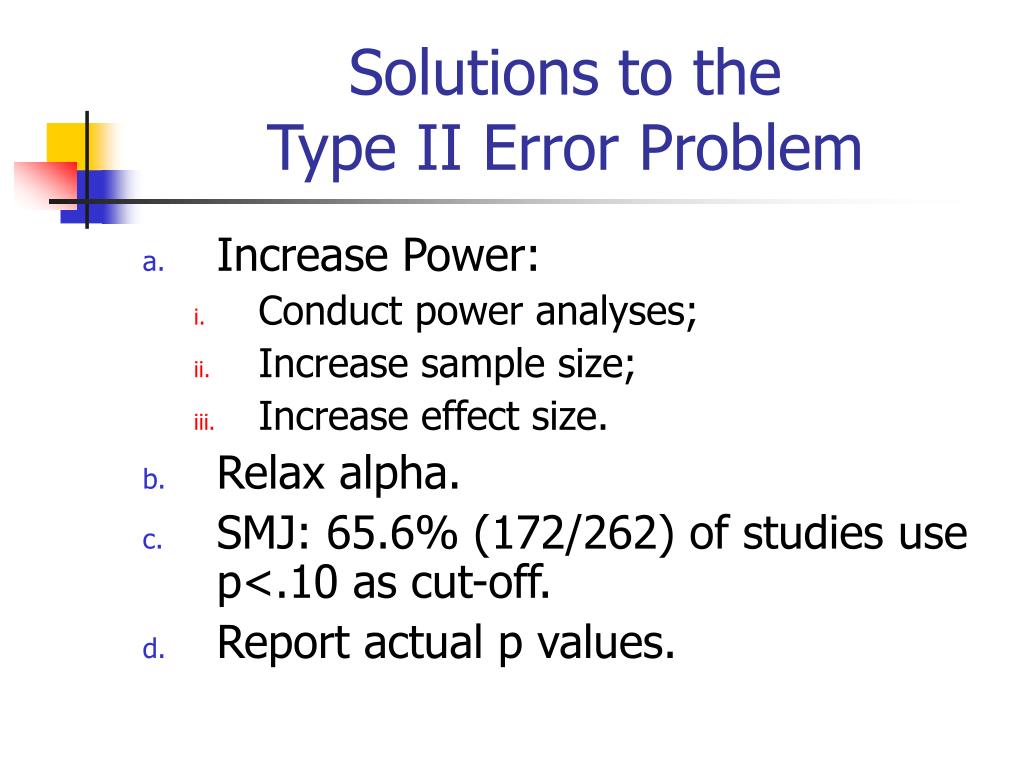 Solutions to the
Type II Error Problem

a. Increase Power:
i. Conduct power analyses;
ii. Increase sample size;
iii. Increase effect size.
b. Relax alpha.
c. SMJ: 65.6% (172/262) of studies use p<.10 as cut-off.
d. Report actual p values.